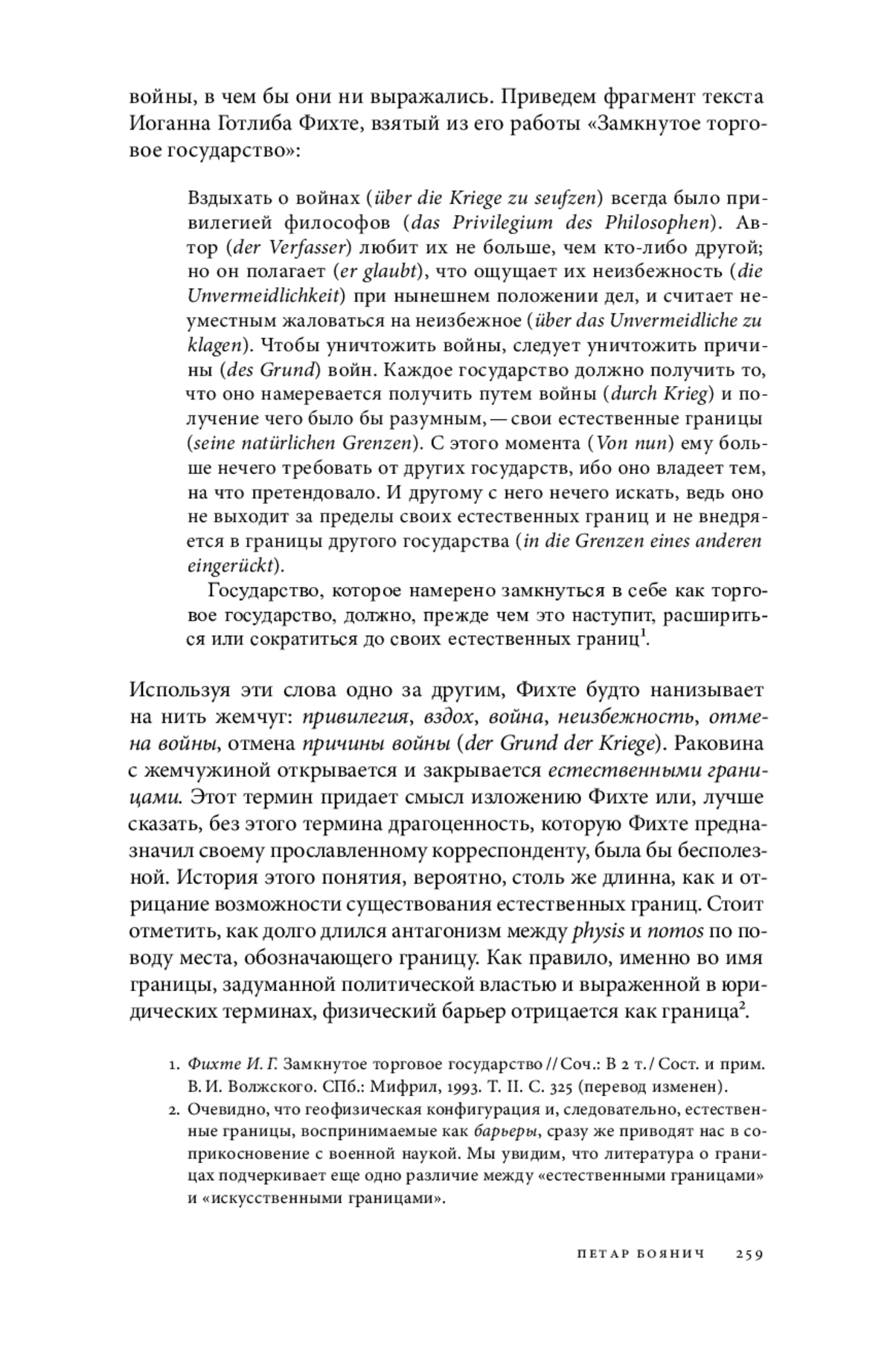 войны, в чем бы они ни выражались. Приведем фрагмент текста Иоганна Готлиба Фихте, взятый из его работы «Замкнутое торговое государство»:

Вздыхать о войнах (über die Kriege zu seufzen) всегда было привилегией философов (das Privilegium des Philosophen). Автор (der Verfasser) любит их не больше, чем кто-либо другой; но он полагает (er glaubt), что ощущает их неизбежность (die Unvermeidlichkeit) при нынешнем положении дел, и считает неуместным жаловаться на неизбежное (über das Unvermeidliche zu klagen). Чтобы уничтожить войны, следует уничтожить причины (des Grund) войн. Каждое государство должно получить то, что оно намеревается получить путем войны (durch Krieg) и получение чего было бы разумным, — свои естественные границы (seine natürlichen Grenzen). С этого момента (Von nun) ему больше нечего требовать от других государств, ибо оно владеет тем, на что претендовало. И другому с него нечего искать, ведь оно не выходит за пределы своих естественных границ и не внедряется в границы другого государства (in die Grenzen eines anderen eingerückt).

Государство, которое намерено замкнуться в себе как торговое государство, должно, прежде чем это наступит, расшириться или сократиться до своих естественных границ$^1$.

Используя эти слова одно за другим, Фихте будто нанизывает на нить жемчуг: привилегия, вздох, война, неизбежность, отмена войны, отмена причины войны (der Grund der Kriege). Раковина с жемчужиной открывается и закрывается естественными границами. Этот термин придает смысл изложению Фихте или, лучше сказать, без этого термина драгоценность, которую Фихте предназначил своему прославленному корреспонденту, была бы бесполезной. История этого понятия, вероятно, столь же длинна, как и отрицание возможности существования естественных границ. Стоит отметить, как долго длился антагонизм между physis и nomos по поводу места, обозначающего границу. Как правило, именно во имя границы, задуманной политической властью и выраженной в юридических терминах, физический барьер отрицается как граница$^2$.

1. Фихте И. Г. Замкнутое торговое государство // Соч.: В 2 т. / Сост. и прим. В. И. Волжского. СПб.: Мифрил, 1993. Т. II. С. 325 (перевод изменен).
2. Очевидно, что геофизическая конфигурация и, следовательно, естественные границы, воспринимаемые как барьеры, сразу же приводят нас в соприкосновение с военной наукой. Мы увидим, что литература о границах подчеркивает еще одно различие между «естественными границами» и «искусственными границами».

ПЕТАР БОЯНИЧ 259